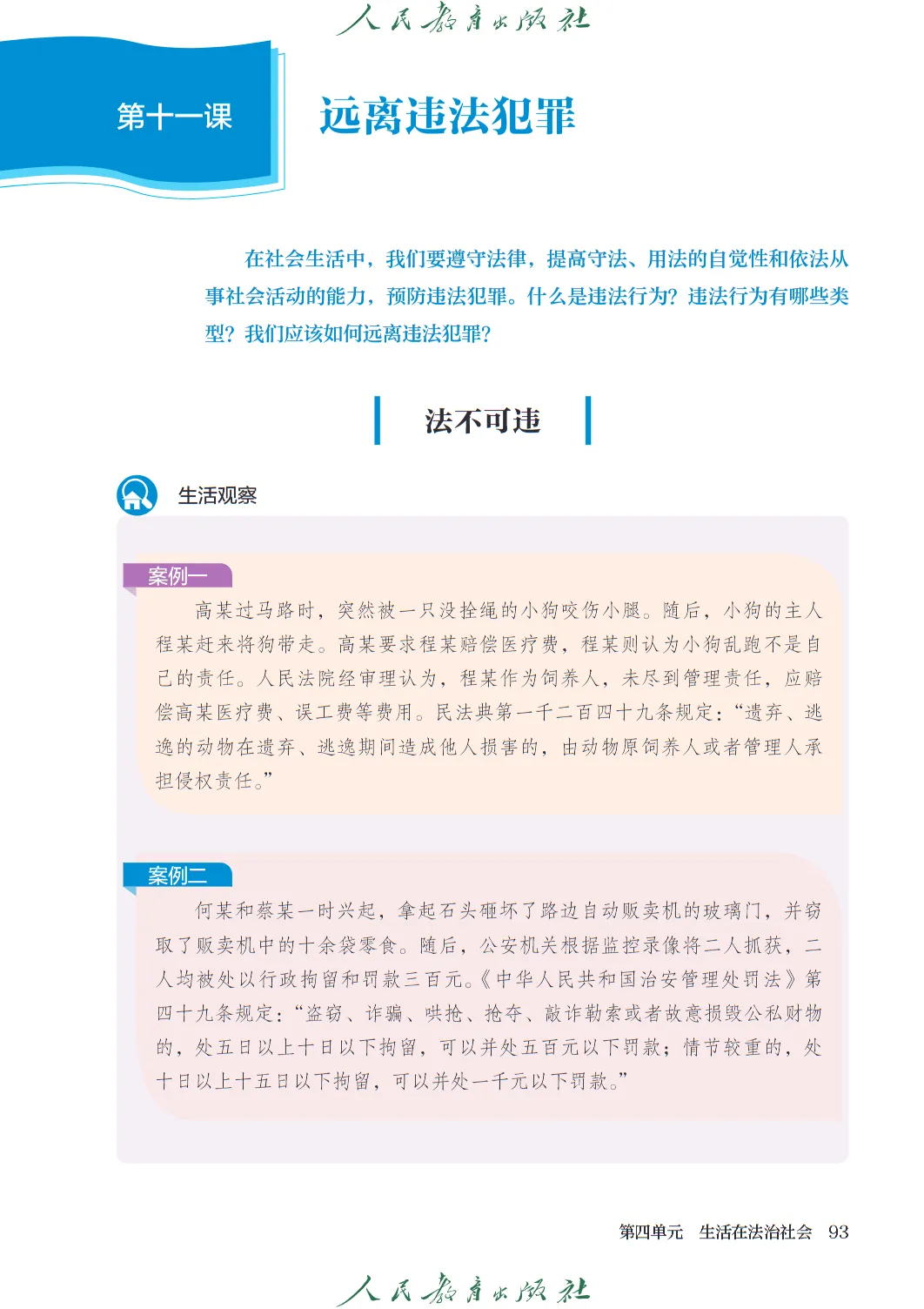 人民教育出版社

第十一课

远离违法犯罪

在社会生活中，我们要遵守法律，提高守法、用法的自觉性和依法从事社会活动的能力，预防违法犯罪。什么是违法行为？违法行为有哪些类型？我们应该如何远离违法犯罪？

法不可违

生活观察

案例一

高某过马路时，突然被一只没拴绳的小狗咬伤小腿。随后，小狗的主人程某赶来将狗带走。高某要求程某赔偿医疗费，程某则认为小狗乱跑不是自己的责任。人民法院经审理认为，程某作为饲养人，未尽到管理责任，应赔偿高某医疗费、误工费等费用。民法典第一千二百四十九条规定：“遗弃、逃逸的动物在遗弃、逃逸期间造成他人损害的，由动物原饲养人或者管理人承担侵权责任。”

案例二

何某和蔡某一时兴起，拿起石头砸坏了路边自动贩卖机的玻璃门，并窃取了贩卖机中的十余袋零食。随后，公安机关根据监控录像将二人抓获，二人均被处以行政拘留和罚款三百元。《中华人民共和国治安管理处罚法》第四十九条规定：“盗窃、诈骗、哄抢、抢夺、敲诈勒索或者故意损毁公私财物的，处五日以上十日以下拘留，可以并处五百元以下罚款；情节较重的，处十日以上十五日以下拘留，可以并处一千元以下罚款。”

第四单元　生活在法治社会　93

人民教育出版社